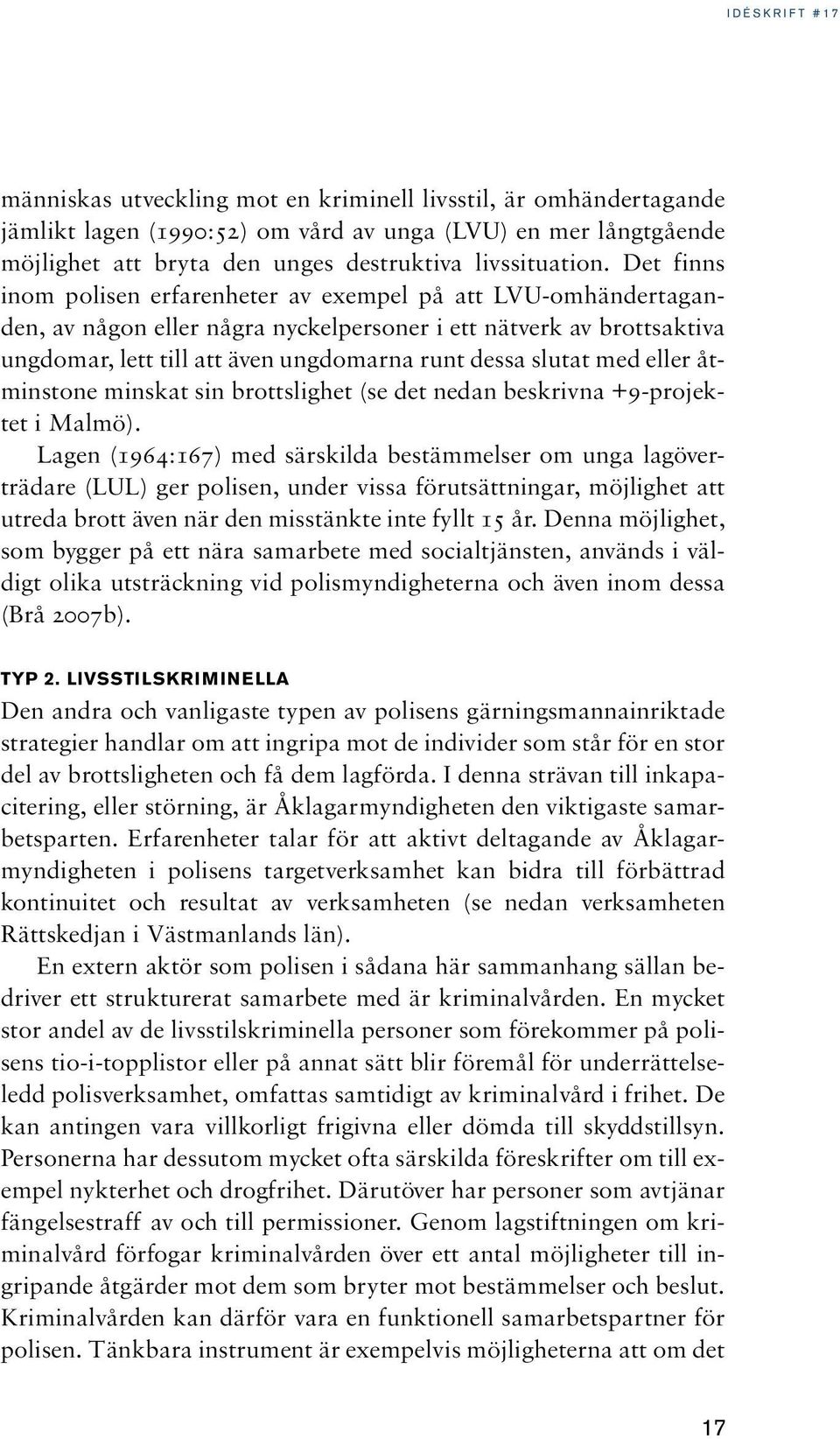 IDÉSKRIFT #17

människas utveckling mot en kriminell livsstil, är omhändertagande jämlikt lagen (1990:52) om vård av unga (LVU) en mer långtgående möjlighet att bryta den unges destruktiva livssituation. Det finns inom polisen erfarenheter av exempel på att LVU-omhändertaganden, av någon eller några nyckelpersoner i ett nätverk av brottsaktiva ungdomar, lett till att även ungdomarna runt dessa slutat med eller åtminstone minskat sin brottslighet (se det nedan beskrivna +9-projektet i Malmö).

Lagen (1964:167) med särskilda bestämmelser om unga lagöverträdare (LUL) ger polisen, under vissa förutsättningar, möjlighet att utreda brott även när den misstänkte inte fyllt 15 år. Denna möjlighet, som bygger på ett nära samarbete med socialtjänsten, används i väldigt olika utsträckning vid polismyndigheterna och även inom dessa (Brå 2007b).

TYP 2. LIVSSTILSKRIMINELLA

Den andra och vanligaste typen av polisens gärningsmannainriktade strategier handlar om att ingripa mot de individer som står för en stor del av brottsligheten och få dem lagförda. I denna strävan till inkapacitering, eller störning, är Åklagarmyndigheten den viktigaste samarbetsparten. Erfarenheter talar för att aktivt deltagande av Åklagarmyndigheten i polisens targetverksamhet kan bidra till förbättrad kontinuitet och resultat av verksamheten (se nedan verksamheten Rättskedjan i Västmanlands län).

En extern aktör som polisen i sådana här sammanhang sällan bedriver ett strukturerat samarbete med är kriminalvården. En mycket stor andel av de livsstilskriminella personer som förekommer på polisens tio-i-topplistor eller på annat sätt blir föremål för underrättelseledd polisverksamhet, omfattas samtidigt av kriminalvård i frihet. De kan antingen vara villkorligt frigivna eller dömda till skyddstillsyn. Personerna har dessutom mycket ofta särskilda föreskrifter om till exempel nykterhet och drogfrihet. Därutöver har personer som avtjänar fängelsestraff av och till permissioner. Genom lagstiftningen om kriminalvård förfogar kriminalvården över ett antal möjligheter till ingripande åtgärder mot dem som bryter mot bestämmelser och beslut. Kriminalvården kan därför vara en funktionell samarbetspartner för polisen. Tänkbara instrument är exempelvis möjligheterna att om det

17